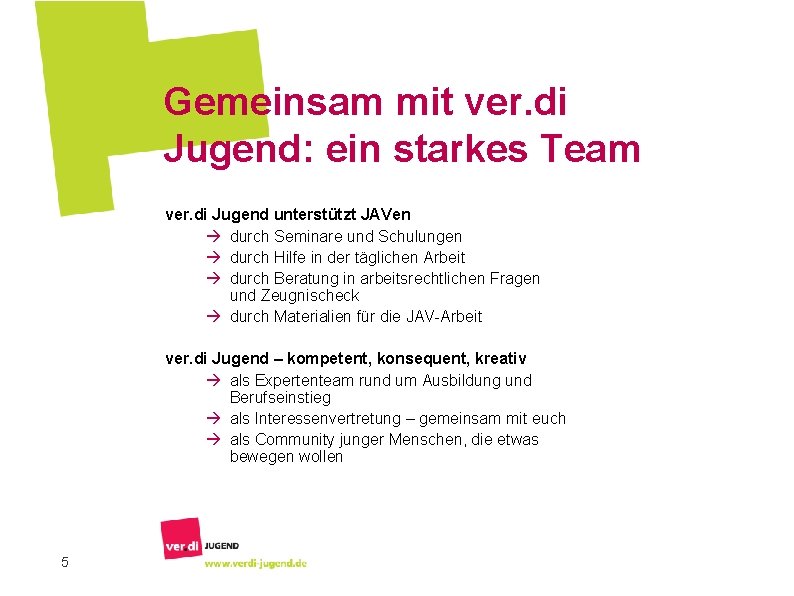 Gemeinsam mit ver.di Jugend: ein starkes Team

ver.di Jugend unterstützt JAVen
→ durch Seminare und Schulungen
→ durch Hilfe in der täglichen Arbeit
→ durch Beratung in arbeitsrechtlichen Fragen und Zeugnischeck
→ durch Materialien für die JAV-Arbeit

ver.di Jugend – kompetent, konsequent, kreativ
→ als Expertenteam rund um Ausbildung und Berufseinstieg
→ als Interessenvertretung – gemeinsam mit euch
→ als Community junger Menschen, die etwas bewegen wollen

5

ver.di JUGEND
www.verdi-jugend.de